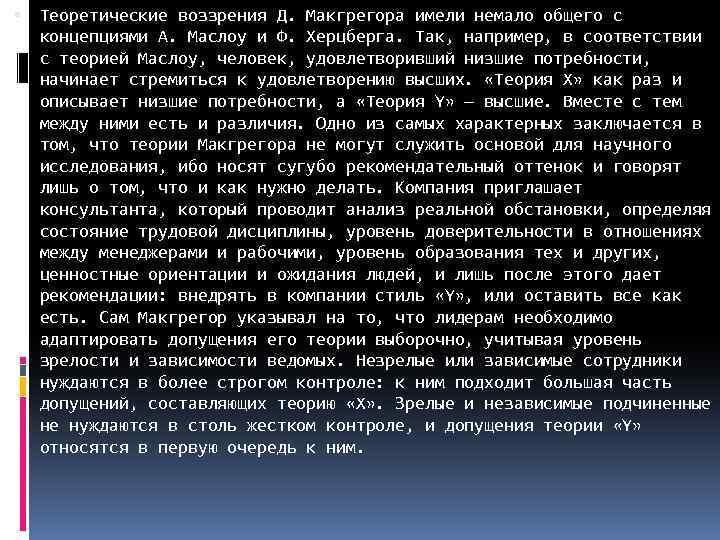 Теоретические воззрения Д. Макгрегора имели немало общего с концепциями А. Маслоу и Ф. Херцберга. Так, например, в соответствии с теорией Маслоу, человек, удовлетворивший низшие потребности, начинает стремиться к удовлетворению высших. «Теория X» как раз и описывает низшие потребности, а «Теория Y» — высшие. Вместе с тем между ними есть и различия. Одно из самых характерных заключается в том, что теории Макгрегора не могут служить основой для научного исследования, ибо носят сугубо рекомендательный оттенок и говорят лишь о том, что и как нужно делать. Компания приглашает консультанта, который проводит анализ реальной обстановки, определяя состояние трудовой дисциплины, уровень доверительности в отношениях между менеджерами и рабочими, уровень образования тех и других, ценностные ориентации и ожидания людей, и лишь после этого дает рекомендации: внедрять в компании стиль «Y», или оставить все как есть. Сам Макгрегор указывал на то, что лидерам необходимо адаптировать допущения его теории выборочно, учитывая уровень зрелости и зависимости ведомых. Незрелые или зависимые сотрудники нуждаются в более строгом контроле: к ним подходит большая часть допущений, составляющих теорию «X». Зрелые и независимые подчиненные не нуждаются в столь жестком контроле, и допущения теории «Y» относятся в первую очередь к ним.